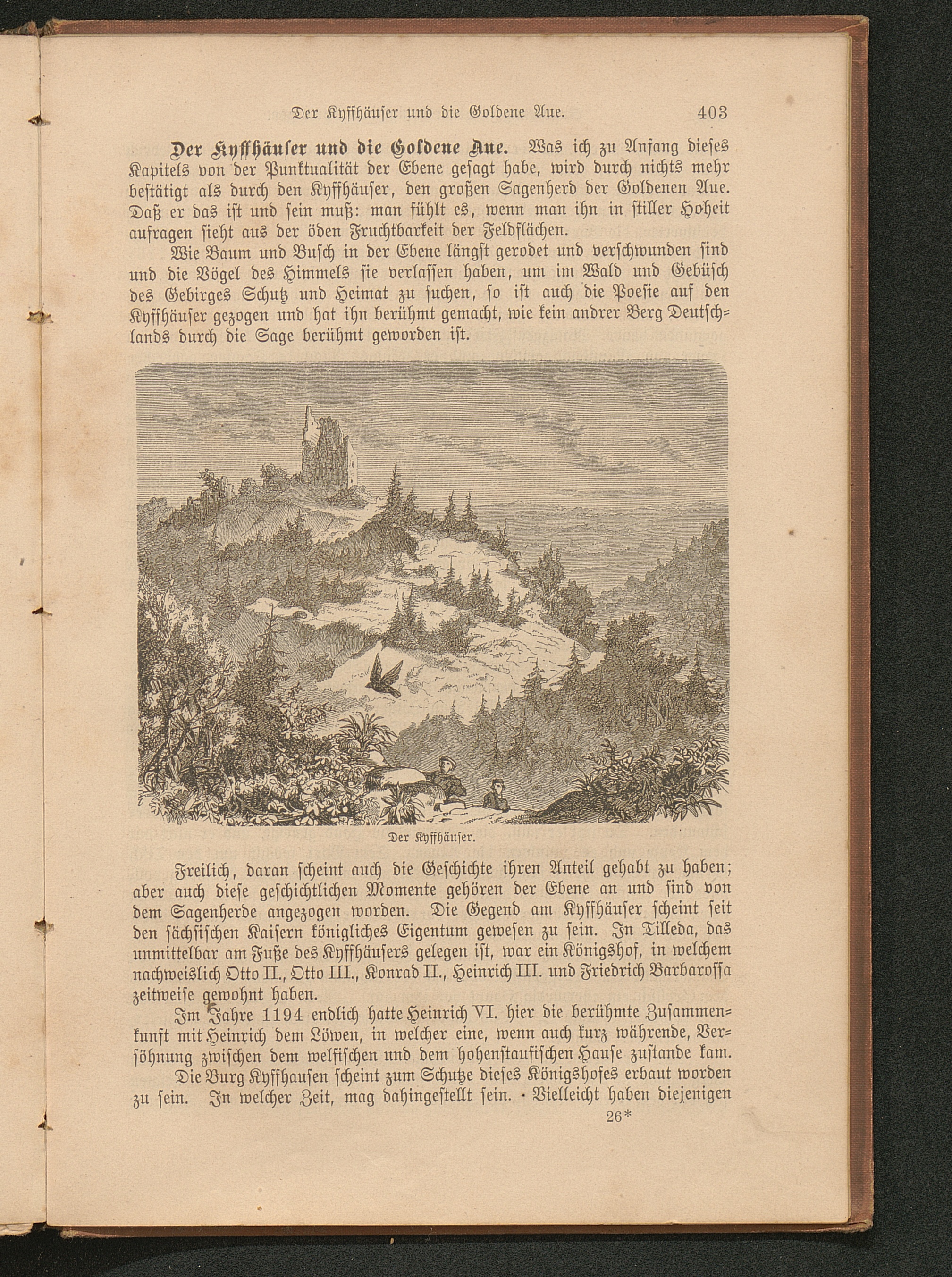 Der Kyffhäuser und die Goldene Aue. 403

Der Kyffhäuser und die Goldene Aue. Was ich zu Anfang dieses Kapitels von der Punktualität der Ebene gesagt habe, wird durch nichts mehr bestätigt als durch den Kyffhäuser, den großen Sagenherd der Goldenen Aue. Daß er das ist und sein muß: man fühlt es, wenn man ihn in stiller Hoheit aufragen sieht aus der öden Fruchtbarkeit der Feldflächen.

Wie Baum und Busch in der Ebene längst gerodet und verschwunden sind und die Vögel des Himmels sie verlassen haben, um im Wald und Gebüsch des Gebirges Schutz und Heimat zu suchen, so ist auch die Poesie auf den Kyffhäuser gezogen und hat ihn berühmt gemacht, wie kein andrer Berg Deutschlands durch die Sage berühmt geworden ist.

Der Kyffhäuser.

Freilich, daran scheint auch die Geschichte ihren Anteil gehabt zu haben; aber auch diese geschichtlichen Momente gehören der Ebene an und sind von dem Sagenherde angezogen worden. Die Gegend am Kyffhäuser scheint seit den sächsischen Kaisern königliches Eigentum gewesen zu sein. In Tilleda, das unmittelbar am Fuße des Kyffhäusers gelegen ist, war ein Königshof, in welchem nachweislich Otto II., Otto III., Konrad II., Heinrich III. und Friedrich Barbarossa zeitweise gewohnt haben.

Im Jahre 1194 endlich hatte Heinrich VI. hier die berühmte Zusammenkunft mit Heinrich dem Löwen, in welcher eine, wenn auch kurz währende, Versöhnung zwischen dem welfischen und dem hohenstaufischen Hause zustande kam.

Die Burg Kyffhausen scheint zum Schutze dieses Königshofes erbaut worden zu sein. In welcher Zeit, mag dahingestellt sein. Vielleicht haben diejenigen

26*